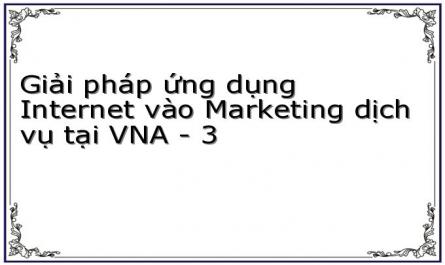 Giải pháp ứng dụng Internet vào Marketing dịch vụ tại VNA - 3